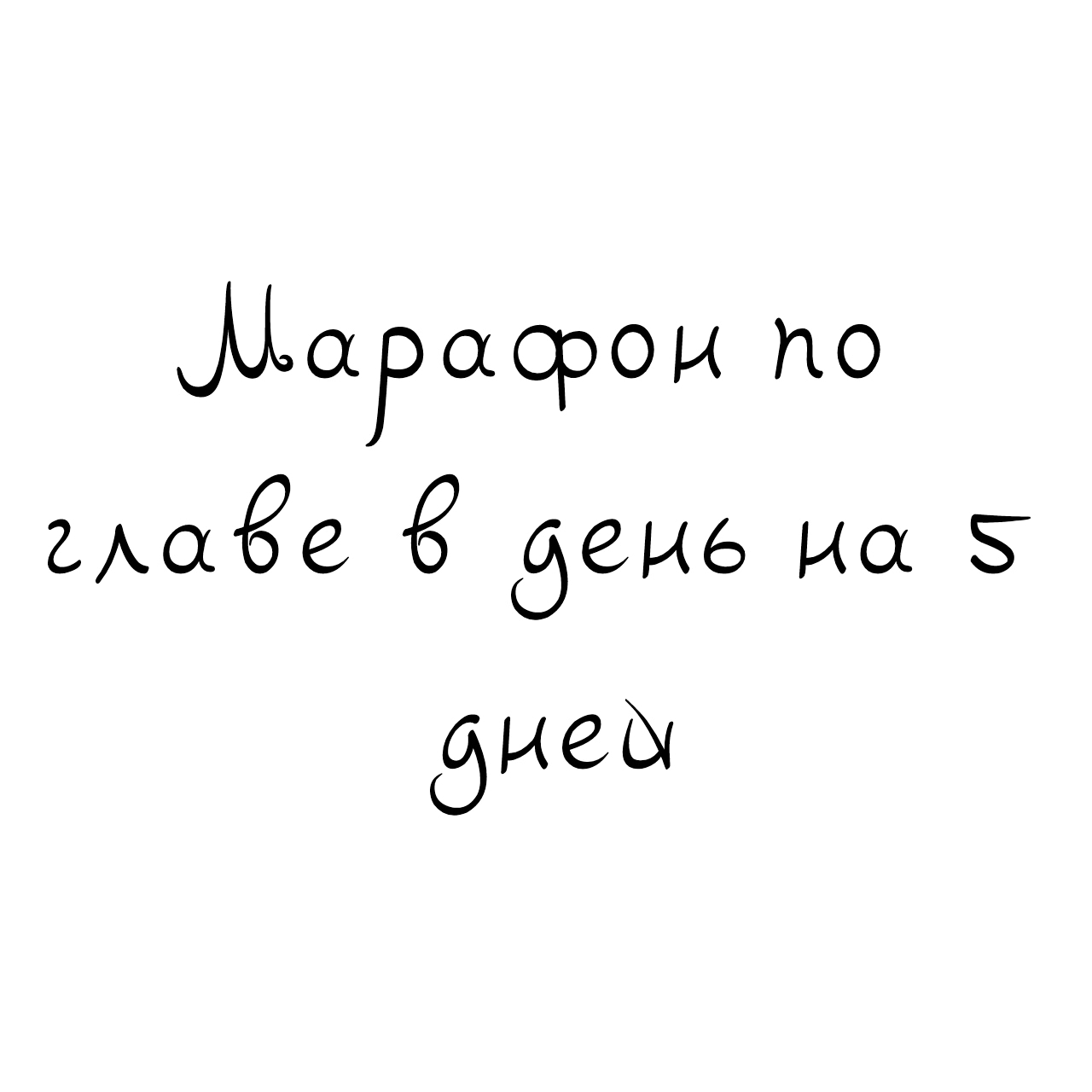 Марафон по главе в день на 5 дней